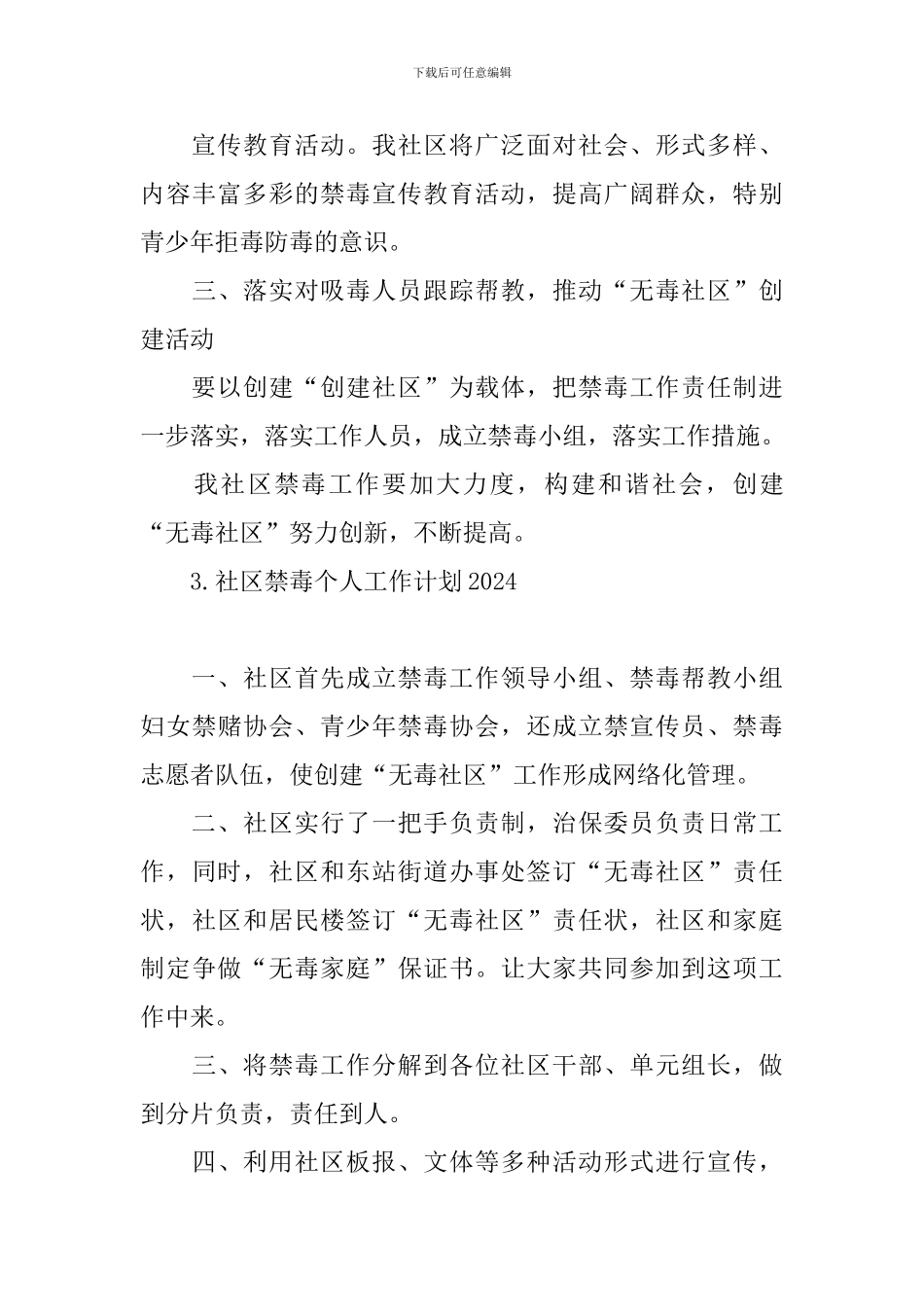 下载后可任意编辑

宣传教育活动。我社区将广泛面对社会、形式多样、内容丰富多彩的禁毒宣传教育活动，提高广阔群众，特别青少年拒毒防毒的意识。

三、落实对吸毒人员跟踪帮教，推动“无毒社区”创建活动

要以创建“创建社区”为载体，把禁毒工作责任制进一步落实，落实工作人员，成立禁毒小组，落实工作措施。

我社区禁毒工作要加大力度，构建和谐社会，创建“无毒社区”努力创新，不断提高。

3.社区禁毒个人工作计划2024

一、社区首先成立禁毒工作领导小组、禁毒帮教小组妇女禁赌协会、青少年禁毒协会，还成立禁宣传员、禁毒志愿者队伍，使创建“无毒社区”工作形成网络化管理。

二、社区实行了一把手负责制，治保委员负责日常工作，同时，社区和东站街道办事处签订“无毒社区”责任状，社区和居民楼签订“无毒社区”责任状，社区和家庭制定争做“无毒家庭”保证书。让大家共同参加到这项工作中来。

三、将禁毒工作分解到各位社区干部、单元组长，做到分片负责，责任到人。

四、利用社区板报、文体等多种活动形式进行宣传，